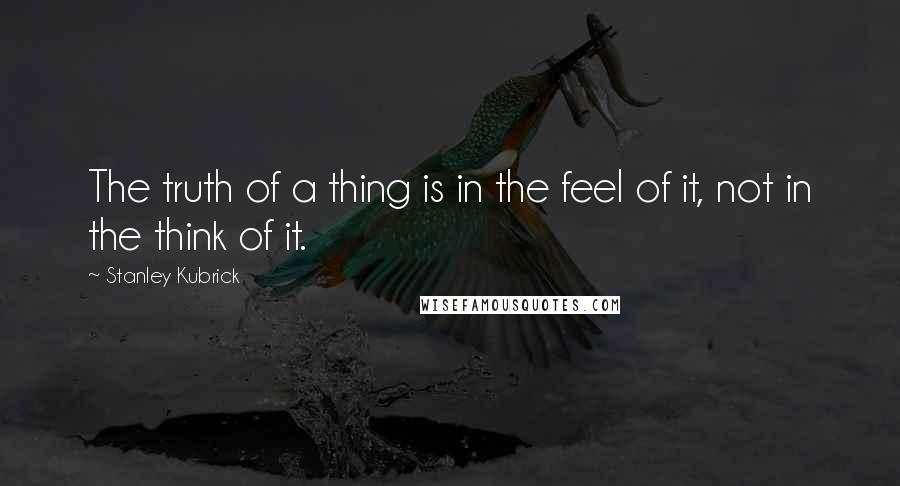 The truth of a thing is in the feel of it, not in the think of it.

~ Stanley Kubrick

WISEFAMOUSQUOTES.COM